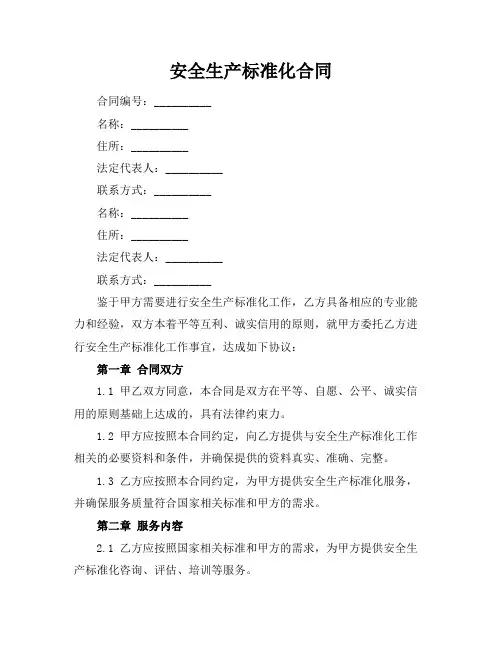 安全生产标准化合同

合同编号：__________

名称：__________

住所：__________

法定代表人：__________

联系方式：__________

名称：__________

住所：__________

法定代表人：__________

联系方式：__________

鉴于甲方需要进行安全生产标准化工作，乙方具备相应的专业能力和经验，双方本着平等互利、诚实信用的原则，就甲方委托乙方进行安全生产标准化工作事宜，达成如下协议：

第一章 合同双方

1.1 甲乙双方同意，本合同是双方在平等、自愿、公平、诚实信用的原则基础上达成的，具有法律约束力。

1.2 甲方应按照本合同约定，向乙方提供与安全生产标准化工作相关的必要资料和条件，并确保提供的资料真实、准确、完整。

1.3 乙方应按照本合同约定，为甲方提供安全生产标准化服务，并确保服务质量符合国家相关标准和甲方的需求。

第二章 服务内容

2.1 乙方应按照国家相关标准和甲方的需求，为甲方提供安全生产标准化咨询、评估、培训等服务。